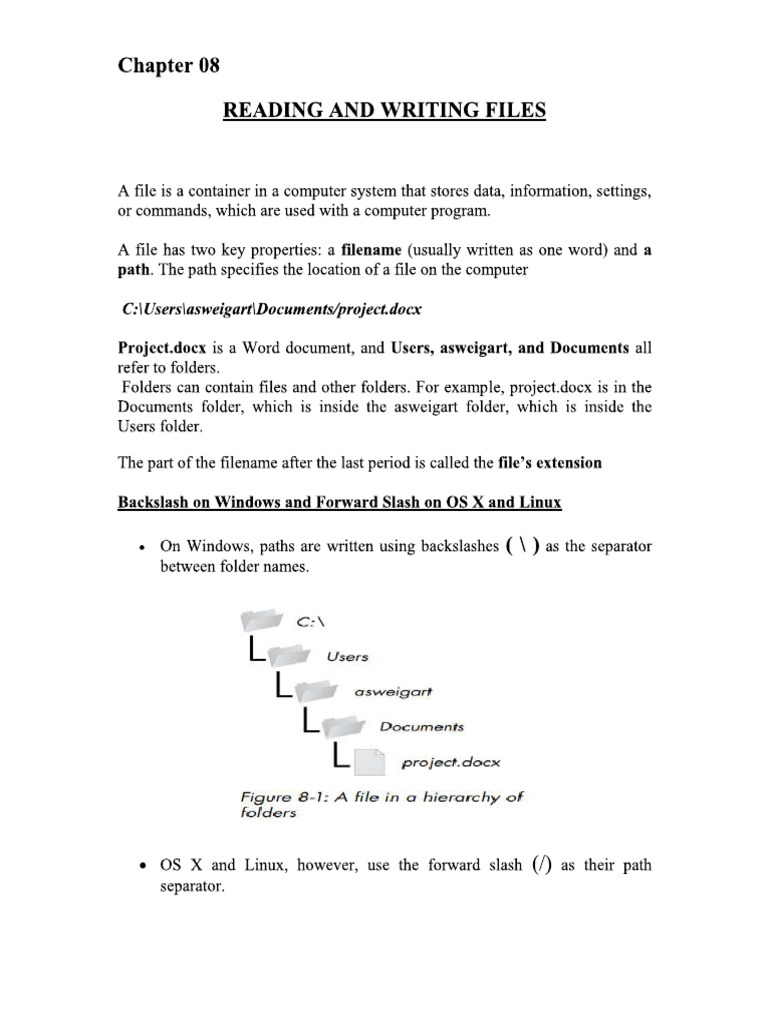 Chapter 08

READING AND WRITING FILES

A file is a container in a computer system that stores data, information, settings, or commands, which are used with a computer program.

A file has two key properties: a filename (usually written as one word) and a path. The path specifies the location of a file on the computer

C:\Users\asweigart\Documents/project.docx

Project.docx is a Word document, and Users, asweigart, and Documents all refer to folders.
Folders can contain files and other folders. For example, project.docx is in the Documents folder, which is inside the asweigart folder, which is inside the Users folder.

The part of the filename after the last period is called the file's extension

Backslash on Windows and Forward Slash on OS X and Linux

• On Windows, paths are written using backslashes ( \ ) as the separator between folder names.

C:\
Users
asweigart
Documents
project.docx
Figure 8-1: A file in a hierarchy of folders

• OS X and Linux, however, use the forward slash (/) as their path separator.